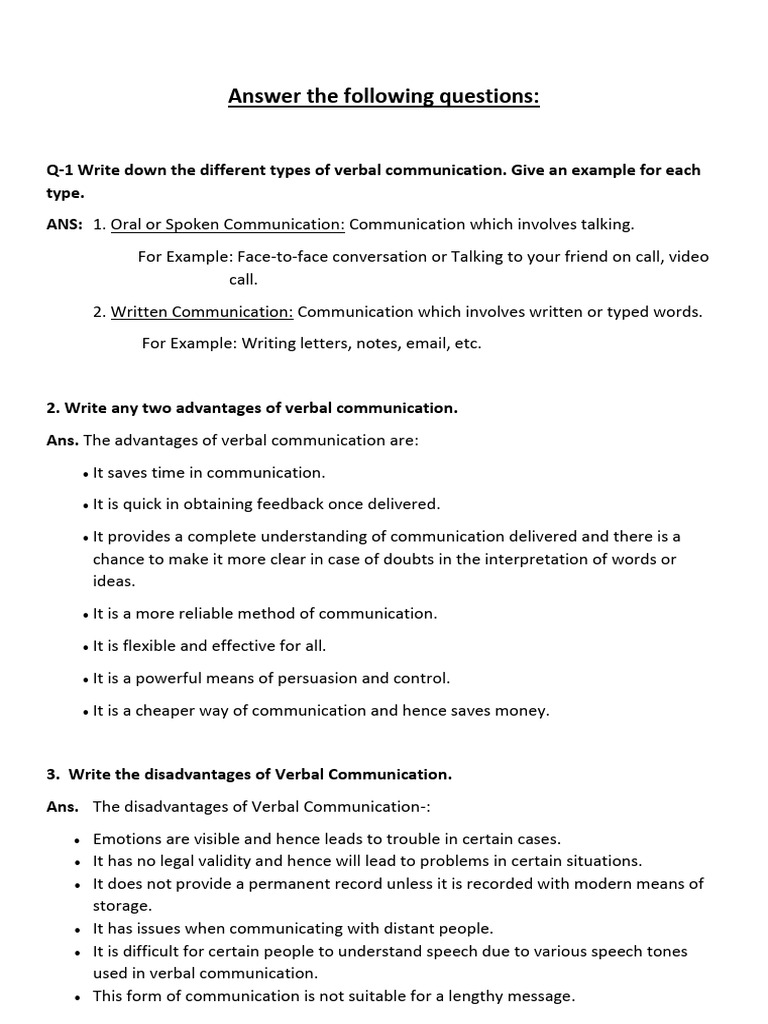 Answer the following questions:

Q-1 Write down the different types of verbal communication. Give an example for each type.

ANS: 1. Oral or Spoken Communication: Communication which involves talking.

For Example: Face-to-face conversation or Talking to your friend on call, video call.

2. Written Communication: Communication which involves written or typed words.

For Example: Writing letters, notes, email, etc.

2. Write any two advantages of verbal communication.

Ans. The advantages of verbal communication are:

• It saves time in communication.
• It is quick in obtaining feedback once delivered.
• It provides a complete understanding of communication delivered and there is a chance to make it more clear in case of doubts in the interpretation of words or ideas.
• It is a more reliable method of communication.
• It is flexible and effective for all.
• It is a powerful means of persuasion and control.
• It is a cheaper way of communication and hence saves money.

3. Write the disadvantages of Verbal Communication.

Ans. The disadvantages of Verbal Communication-:

• Emotions are visible and hence leads to trouble in certain cases.
• It has no legal validity and hence will lead to problems in certain situations.
• It does not provide a permanent record unless it is recorded with modern means of storage.
• It has issues when communicating with distant people.
• It is difficult for certain people to understand speech due to various speech tones used in verbal communication.
• This form of communication is not suitable for a lengthy message.